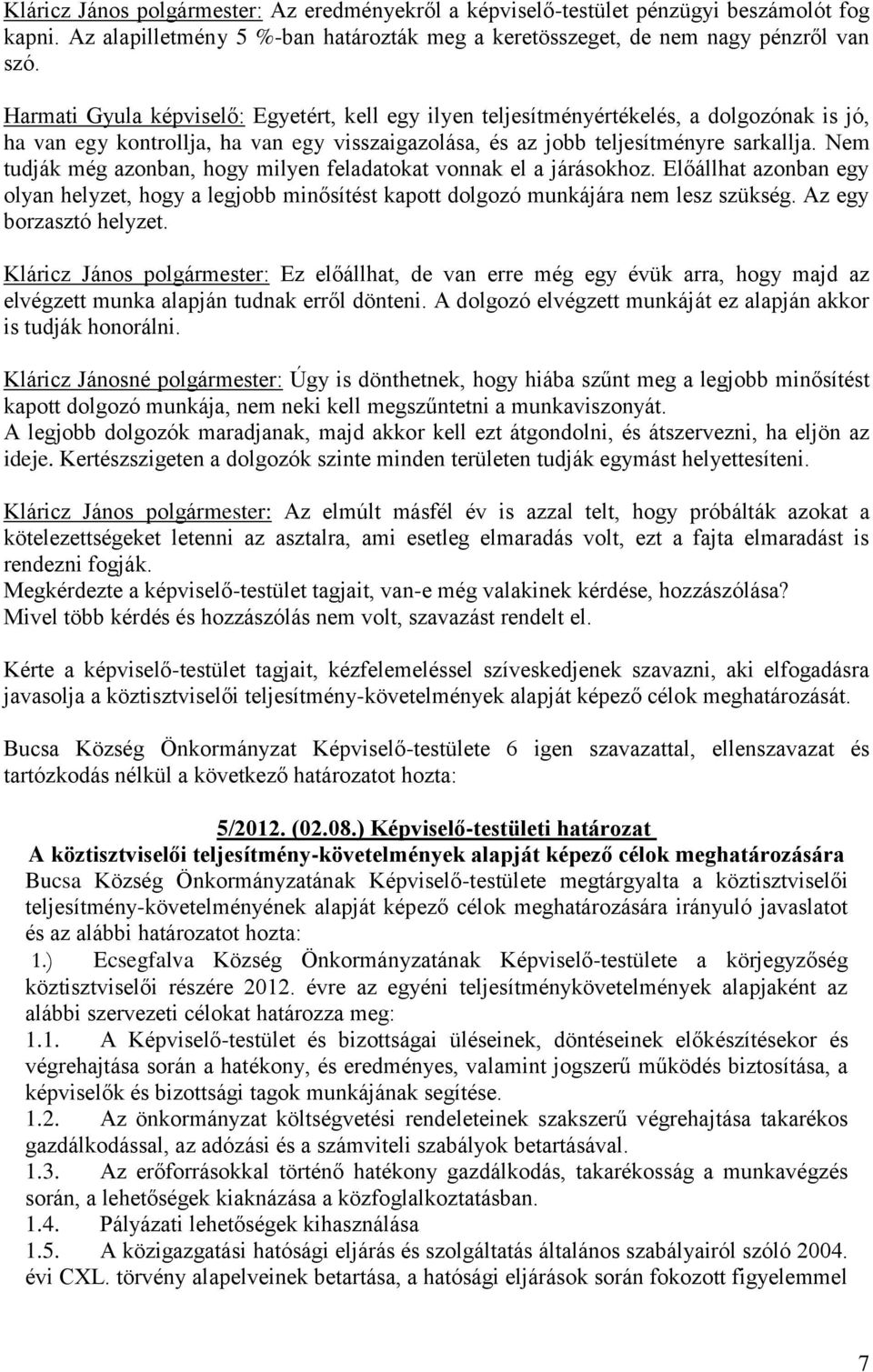 Kláricz János polgármester: Az eredményekről a képviselő-testület pénzügyi beszámolót fog kapni. Az alapilletmény 5 %-ban határozták meg a keretösszeget, de nem nagy pénzről van szó.

Harmati Gyula képviselő: Egyetért, kell egy ilyen teljesítményértékelés, a dolgozónak is jó, ha van egy kontrollja, ha van egy visszaigazolása, és az jobb teljesítményre sarkallja. Nem tudják még azonban, hogy milyen feladatokat vonnak el a járásokhoz. Előállhat azonban egy olyan helyzet, hogy a legjobb minősítést kapott dolgozó munkájára nem lesz szükség. Az egy borzasztó helyzet.

Kláricz János polgármester: Ez előállhat, de van erre még egy évük arra, hogy majd az elvégzett munka alapján tudnak erről dönteni. A dolgozó elvégzett munkáját ez alapján akkor is tudják honorálni.

Kláricz Jánosné polgármester: Úgy is dönthetnek, hogy hiába szűnt meg a legjobb minősítést kapott dolgozó munkája, nem neki kell megszűntetni a munkaviszonyát.
A legjobb dolgozók maradjanak, majd akkor kell ezt átgondolni, és átszervezni, ha eljön az ideje. Kertészszigeten a dolgozók szinte minden területen tudják egymást helyettesíteni.

Kláricz János polgármester: Az elmúlt másfél év is azzal telt, hogy próbálták azokat a kötelezettségeket letenni az asztalra, ami esetleg elmaradás volt, ezt a fajta elmaradást is rendezni fogják.
Megkérdezte a képviselő-testület tagjait, van-e még valakinek kérdése, hozzászólása?
Mivel több kérdés és hozzászólás nem volt, szavazást rendelt el.

Kérte a képviselő-testület tagjait, kézfelemeléssel szíveskedjenek szavazni, aki elfogadásra javasolja a köztisztviselői teljesítmény-követelmények alapját képező célok meghatározását.

Bucsa Község Önkormányzat Képviselő-testülete 6 igen szavazattal, ellenszavazat és tartózkodás nélkül a következő határozatot hozta:

5/2012. (02.08.) Képviselő-testületi határozat
A köztisztviselői teljesítmény-követelmények alapját képező célok meghatározására
Bucsa Község Önkormányzatának Képviselő-testülete megtárgyalta a köztisztviselői teljesítmény-követelményének alapját képező célok meghatározására irányuló javaslatot és az alábbi határozatot hozta:
1.) Ecsegfalva Község Önkormányzatának Képviselő-testülete a körjegyzőség köztisztviselői részére 2012. évre az egyéni teljesítménykövetelmények alapjaként az alábbi szervezeti célokat határozza meg:
1.1. A Képviselő-testület és bizottságai üléseinek, döntéseinek előkészítésekor és végrehajtása során a hatékony, és eredményes, valamint jogszerű működés biztosítása, a képviselők és bizottsági tagok munkájának segítése.
1.2. Az önkormányzat költségvetési rendeleteinek szakszerű végrehajtása takarékos gazdálkodással, az adózási és a számviteli szabályok betartásával.
1.3. Az erőforrásokkal történő hatékony gazdálkodás, takarékosság a munkavégzés során, a lehetőségek kiaknázása a közfoglalkoztatásban.
1.4. Pályázati lehetőségek kihasználása
1.5. A közigazgatási hatósági eljárás és szolgáltatás általános szabályairól szóló 2004. évi CXL. törvény alapelveinek betartása, a hatósági eljárások során fokozott figyelemmel

7